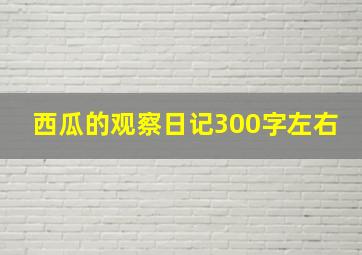 西瓜的观察日记300字左右